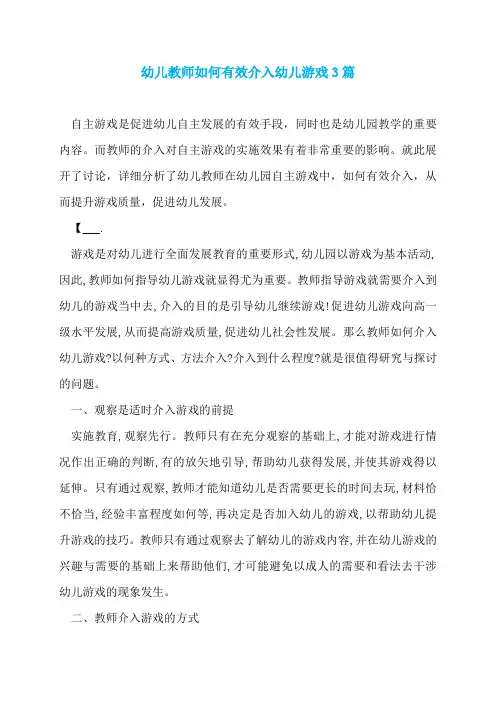 幼儿教师如何有效介入幼儿游戏3篇

自主游戏是促进幼儿自主发展的有效手段，同时也是幼儿园教学的重要内容。而教师的介入对自主游戏的实施效果有着非常重要的影响。就此展开了讨论，详细分析了幼儿教师在幼儿园自主游戏中，如何有效介入，从而提升游戏质量，促进幼儿发展。

【___.

游戏是对幼儿进行全面发展教育的重要形式,幼儿园以游戏为基本活动,因此,教师如何指导幼儿游戏就显得尤为重要。教师指导游戏就需要介入到幼儿的游戏当中去,介入的目的是引导幼儿继续游戏!促进幼儿游戏向高一级水平发展,从而提高游戏质量,促进幼儿社会性发展。那么教师如何介入幼儿游戏?以何种方式、方法介入?介入到什么程度?就是很值得研究与探讨的问题。

一、观察是适时介入游戏的前提

实施教育,观察先行。教师只有在充分观察的基础上,才能对游戏进行情况作出正确的判断,有的放矢地引导,帮助幼儿获得发展,并使其游戏得以延伸。只有通过观察,教师才能知道幼儿是否需要更长的时间去玩,材料恰不恰当,经验丰富程度如何等,再决定是否加入幼儿的游戏,以帮助幼儿提升游戏的技巧。教师只有通过观察去了解幼儿的游戏内容,并在幼儿游戏的兴趣与需要的基础上来帮助他们,才可能避免以成人的需要和看法去干涉幼儿游戏的现象发生。

二、教师介入游戏的方式